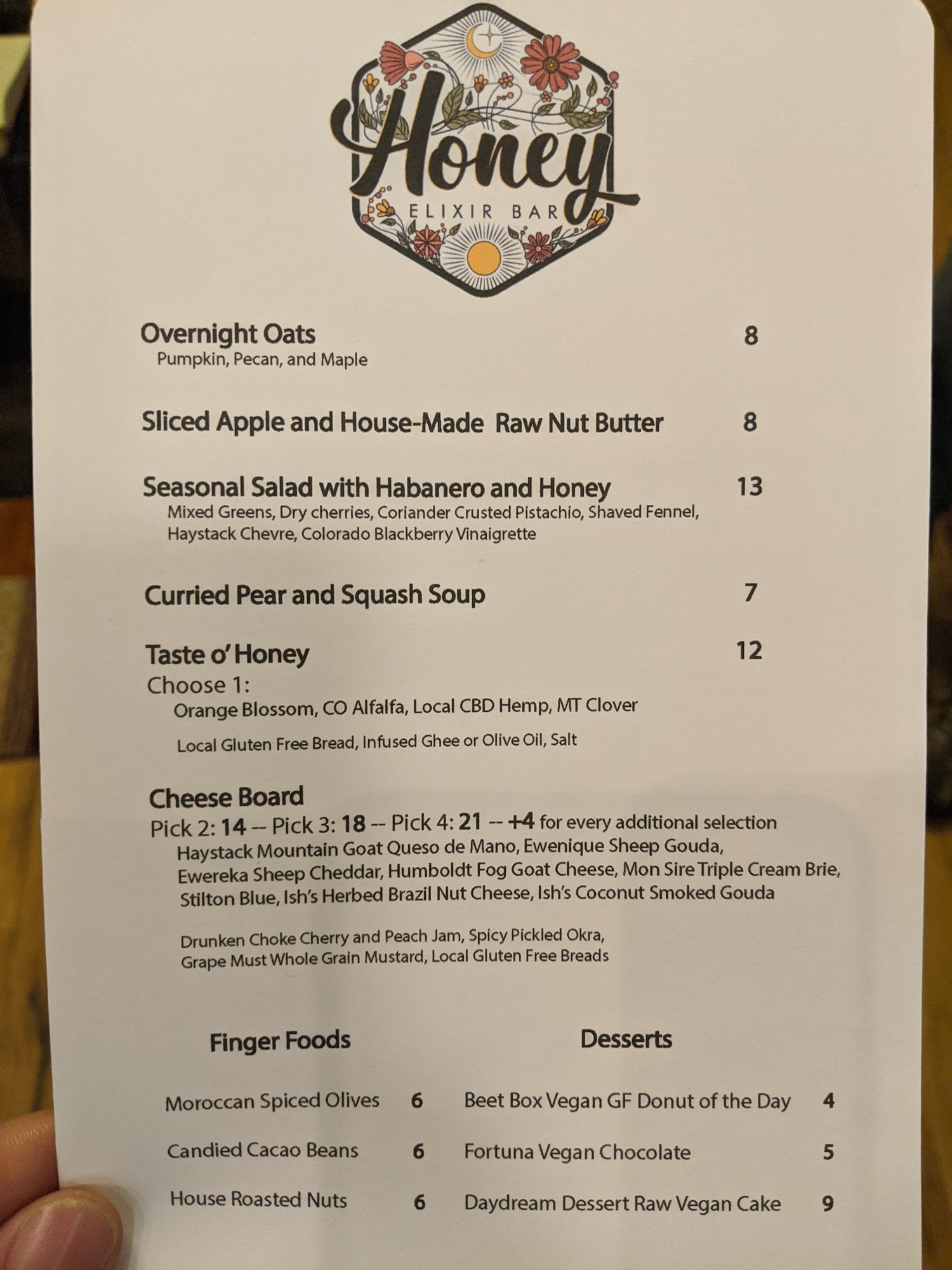 Honey
ELIXIR BAR

Overnight Oats 8
Pumpkin, Pecan, and Maple

Sliced Apple and House-Made Raw Nut Butter 8

Seasonal Salad with Habanero and Honey 13
Mixed Greens, Dry cherries, Coriander Crusted Pistachio, Shaved Fennel, Haystack Chevre, Colorado Blackberry Vinaigrette

Curried Pear and Squash Soup 7

Taste o' Honey 12
Choose 1:
Orange Blossom, CO Alfalfa, Local CBD Hemp, MT Clover

Local Gluten Free Bread, Infused Ghee or Olive Oil, Salt

Cheese Board
Pick 2: 14 -- Pick 3: 18 -- Pick 4: 21 -- +4 for every additional selection
Haystack Mountain Goat Queso de Mano, Ewenique Sheep Gouda, Ewereka Sheep Cheddar, Humboldt Fog Goat Cheese, Mon Sire Triple Cream Brie, Stilton Blue, Ish's Herbed Brazil Nut Cheese, Ish's Coconut Smoked Gouda

Drunken Choke Cherry and Peach Jam, Spicy Pickled Okra, Grape Must Whole Grain Mustard, Local Gluten Free Breads

Finger Foods

Moroccan Spiced Olives 6

Candied Cacao Beans 6

House Roasted Nuts 6

Desserts

Beet Box Vegan GF Donut of the Day 4

Fortuna Vegan Chocolate 5

Daydream Dessert Raw Vegan Cake 9